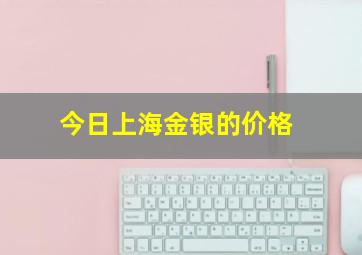 今日上海金银的价格